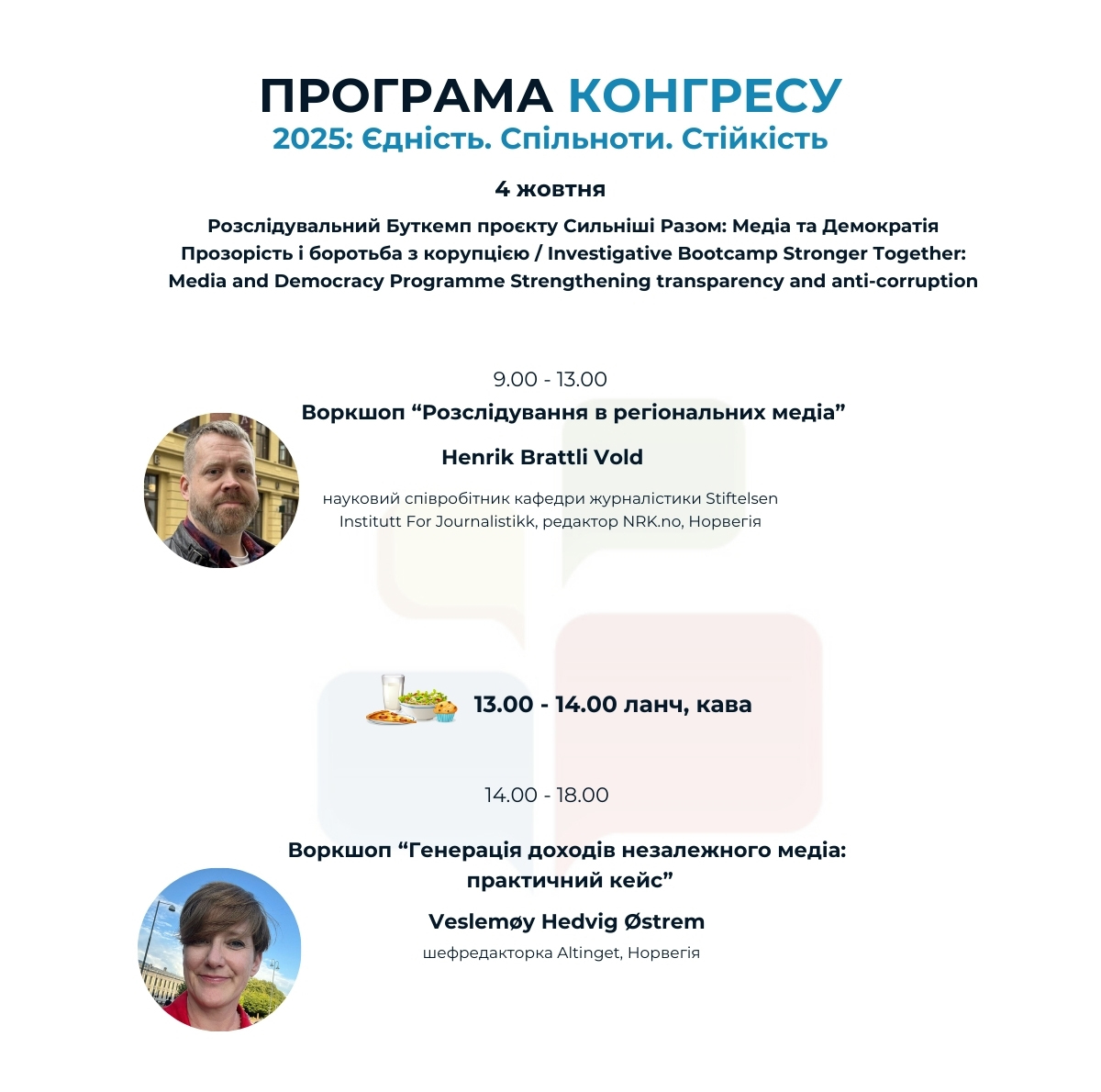 ПРОГРАМА КОНГРЕСУ
2025: Єдність. Спільноти. Стійкість

4 жовтня

Розслідувальний Буткемп проєкту Сильніші Разом: Медіа та Демократія Прозорість і боротьба з корупцією / Investigative Bootcamp Stronger Together: Media and Democracy Programme Strengthening transparency and anti-corruption

9.00 - 13.00

Воркшоп “Розслідування в регіональних медіа”

Henrik Brattli Vold

науковий співробітник кафедри журналістики Stiftelsen Institutt For Journalistikk, редактор NRK.no, Норвегія

13.00 - 14.00 ланч, кава

14.00 - 18.00

Воркшоп “Генерація доходів незалежного медіа: практичний кейс”

Veslemøy Hedvig Østrem

шефредакторка Altinget, Норвегія